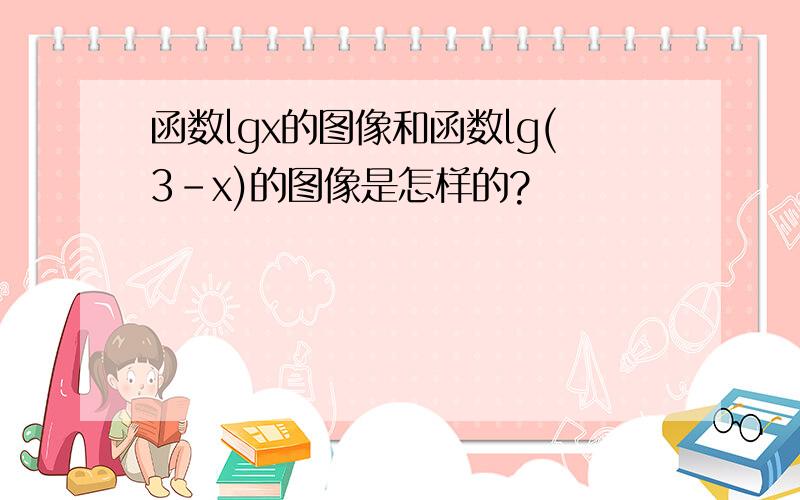 函数lgx的图像和函数lg(3-x)的图像是怎样的?